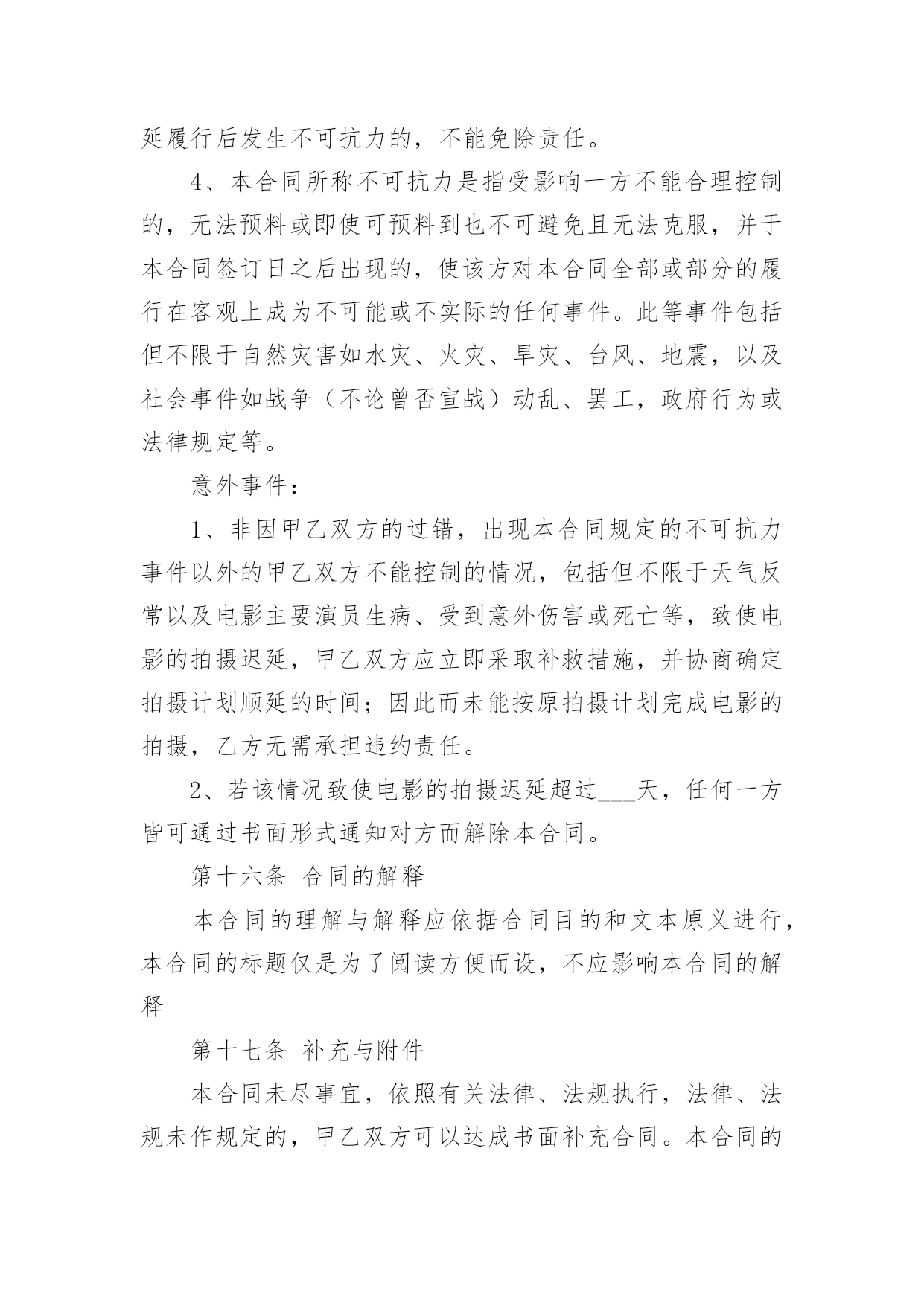 延履行后发生不可抗力的，不能免除责任。

4、本合同所称不可抗力是指受影响一方不能合理控制的，无法预料或即使可预料到也不可避免且无法克服，并于本合同签订日之后出现的，使该方对本合同全部或部分的履行在客观上成为不可能或不实际的任何事件。此等事件包括但不限于自然灾害如水灾、火灾、旱灾、台风、地震，以及社会事件如战争（不论曾否宣战）动乱、罢工，政府行为或法律规定等。

意外事件：

1、非因甲乙双方的过错，出现本合同规定的不可抗力事件以外的甲乙双方不能控制的情况，包括但不限于天气反常以及电影主要演员生病、受到意外伤害或死亡等，致使电影的拍摄迟延，甲乙双方应立即采取补救措施，并协商确定拍摄计划顺延的时间；因此而未能按原拍摄计划完成电影的拍摄，乙方无需承担违约责任。

2、若该情况致使电影的拍摄迟延超过___天，任何一方皆可通过书面形式通知对方而解除本合同。

第十六条 合同的解释

本合同的理解与解释应依据合同目的和文本原义进行，本合同的标题仅是为了阅读方便而设，不应影响本合同的解释

第十七条 补充与附件

本合同未尽事宜，依照有关法律、法规执行，法律、法规未作规定的，甲乙双方可以达成书面补充合同。本合同的